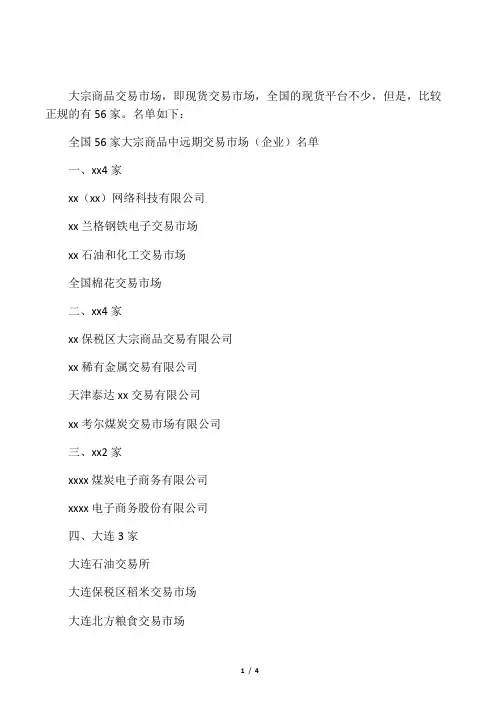 大宗商品交易市场，即现货交易市场，全国的现货平台不少，但是，比较正规的有 56 家。名单如下：

全国 56 家大宗商品中远期交易市场（企业）名单

一、xx4 家

xx（xx）网络科技有限公司

xx 兰格钢铁电子交易市场

xx 石油和化工交易市场

全国棉花交易市场

二、xx4 家

xx 保税区大宗商品交易有限公司

xx 稀有金属交易有限公司

天津泰达 xx 交易有限公司

xx 考尔煤炭交易市场有限公司

三、xx2 家

xxxx 煤炭电子商务有限公司

xxxx 电子商务股份有限公司

四、大连 3 家

大连石油交易所

大连保税区稻米交易市场

大连北方粮食交易市场

1 / 4